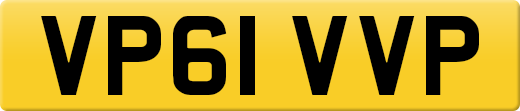 VP61 VVP